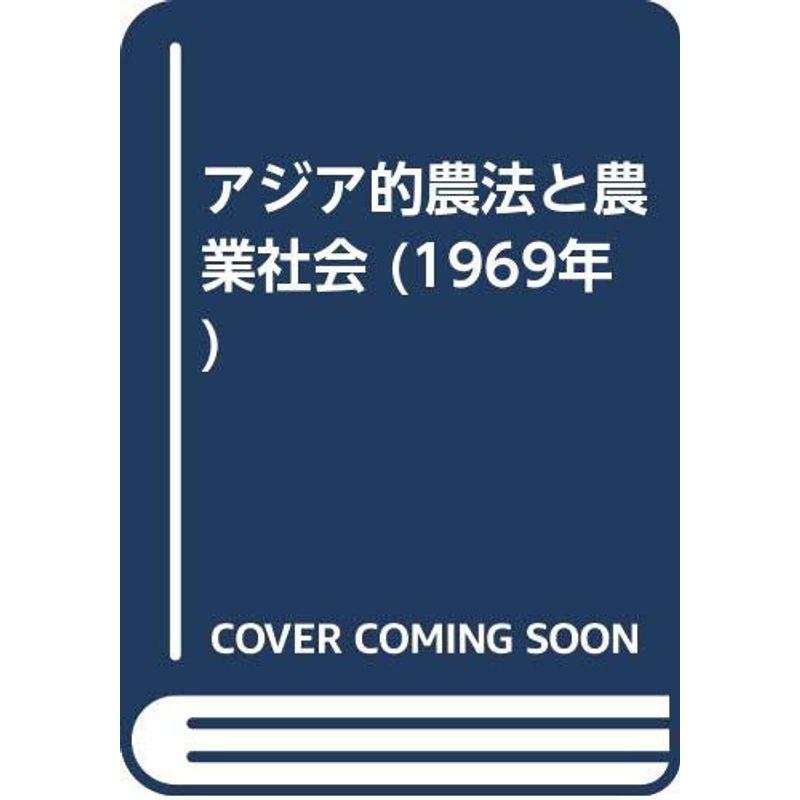 アジア的農法と農業社会 (1969年)

COVER COMING SOON